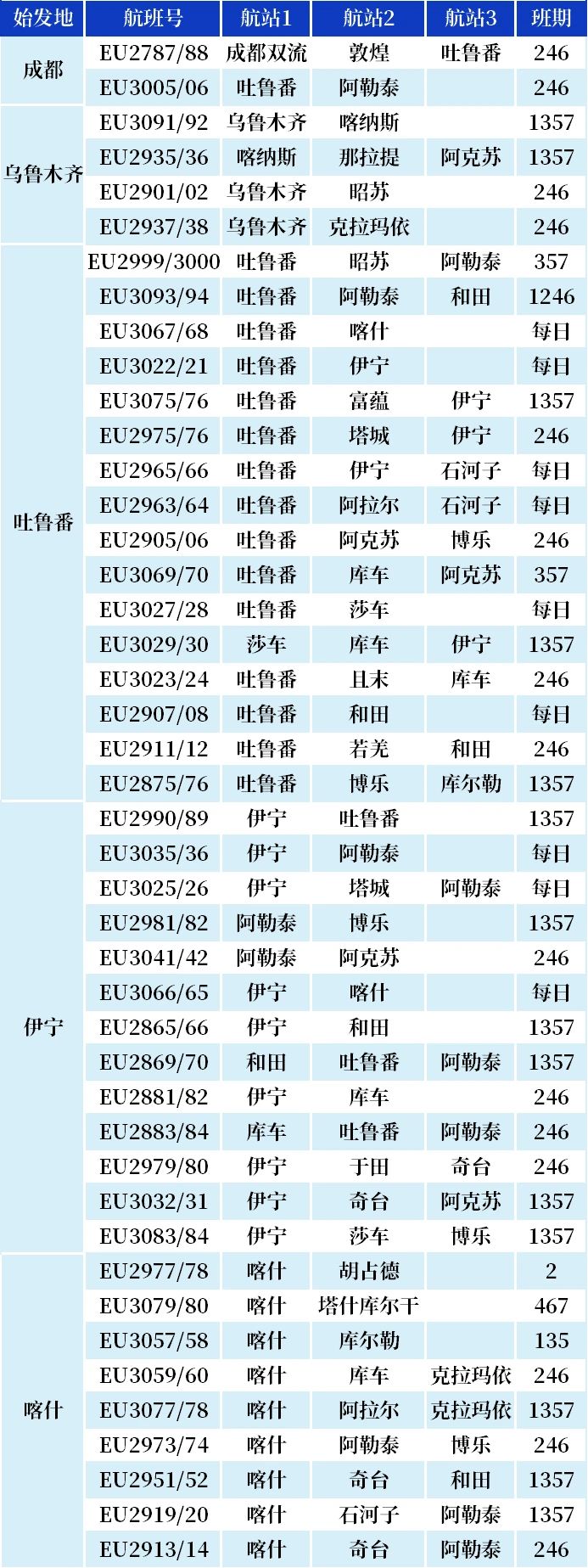 | 始发地 | 航班号 | 航站1 | 航站2 | 航站3 | 班期 |
|---|---|---|---|---|---|
| 成都 | EU2787/88 | 成都双流 | 敦煌 | 吐鲁番 | 246 |
|  | EU3005/06 | 吐鲁番 | 阿勒泰 |  | 246 |
| 乌鲁木齐 | EU3091/92 | 乌鲁木齐 | 喀纳斯 |  | 1357 |
|  | EU2935/36 | 喀纳斯 | 那拉提 | 阿克苏 | 1357 |
|  | EU2901/02 | 乌鲁木齐 | 昭苏 |  | 246 |
|  | EU2937/38 | 乌鲁木齐 | 克拉玛依 |  | 246 |
| 吐鲁番 | EU2999/3000 | 吐鲁番 | 昭苏 | 阿勒泰 | 357 |
|  | EU3093/94 | 吐鲁番 | 阿勒泰 | 和田 | 1246 |
|  | EU3067/68 | 吐鲁番 | 喀什 |  | 每日 |
|  | EU3022/21 | 吐鲁番 | 伊宁 |  | 每日 |
|  | EU3075/76 | 吐鲁番 | 富蕴 | 伊宁 | 1357 |
|  | EU2975/76 | 吐鲁番 | 塔城 | 伊宁 | 246 |
|  | EU2965/66 | 吐鲁番 | 伊宁 | 石河子 | 每日 |
|  | EU2963/64 | 吐鲁番 | 阿拉尔 | 石河子 | 每日 |
|  | EU2905/06 | 吐鲁番 | 阿克苏 | 博乐 | 246 |
|  | EU3069/70 | 吐鲁番 | 库车 | 阿克苏 | 357 |
|  | EU3027/28 | 吐鲁番 | 莎车 |  | 每日 |
|  | EU3029/30 | 莎车 | 库车 | 伊宁 | 1357 |
|  | EU3023/24 | 吐鲁番 | 且末 | 库车 | 246 |
|  | EU2907/08 | 吐鲁番 | 和田 |  | 每日 |
|  | EU2911/12 | 吐鲁番 | 若羌 | 和田 | 246 |
|  | EU2875/76 | 吐鲁番 | 博乐 | 库尔勒 | 1357 |
| 伊宁 | EU2990/89 | 伊宁 | 吐鲁番 |  | 1357 |
|  | EU3035/36 | 伊宁 | 阿勒泰 |  | 每日 |
|  | EU3025/26 | 伊宁 | 塔城 | 阿勒泰 | 每日 |
|  | EU2981/82 | 阿勒泰 | 博乐 |  | 1357 |
|  | EU3041/42 | 阿勒泰 | 阿克苏 |  | 246 |
|  | EU3066/65 | 伊宁 | 喀什 |  | 每日 |
|  | EU2865/66 | 伊宁 | 和田 |  | 1357 |
|  | EU2869/70 | 和田 | 吐鲁番 | 阿勒泰 | 1357 |
|  | EU2881/82 | 伊宁 | 库车 |  | 246 |
|  | EU2883/84 | 库车 | 吐鲁番 | 阿勒泰 | 246 |
|  | EU2979/80 | 伊宁 | 于田 | 奇台 | 246 |
|  | EU3032/31 | 伊宁 | 奇台 | 阿克苏 | 1357 |
|  | EU3083/84 | 伊宁 | 莎车 | 博乐 | 1357 |
| 喀什 | EU2977/78 | 喀什 | 胡占德 |  | 2 |
|  | EU3079/80 | 喀什 | 塔什库尔干 |  | 467 |
|  | EU3057/58 | 喀什 | 库尔勒 |  | 135 |
|  | EU3059/60 | 喀什 | 库车 | 克拉玛依 | 246 |
|  | EU3077/78 | 喀什 | 阿拉尔 | 克拉玛依 | 1357 |
|  | EU2973/74 | 喀什 | 阿勒泰 | 博乐 | 246 |
|  | EU2951/52 | 喀什 | 奇台 | 和田 | 1357 |
|  | EU2919/20 | 喀什 | 石河子 | 阿勒泰 | 1357 |
|  | EU2913/14 | 喀什 | 奇台 | 阿勒泰 | 246 |